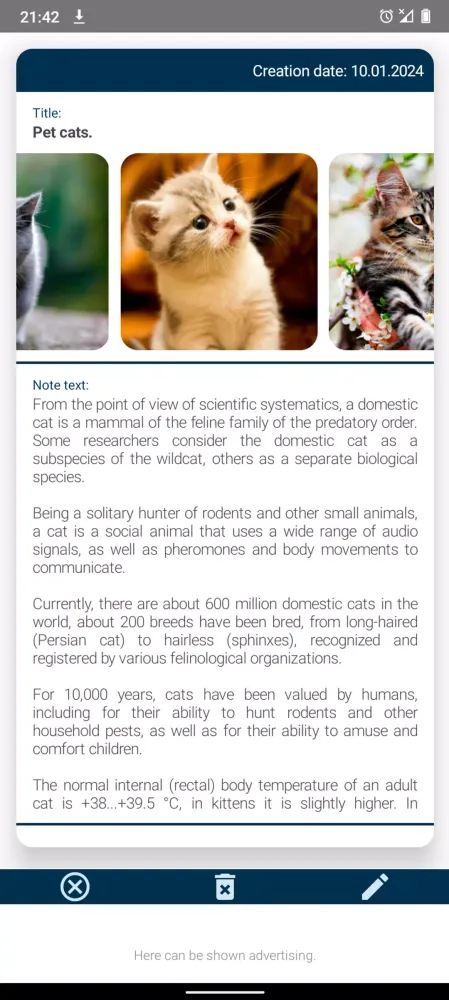 21:42

Creation date: 10.01.2024

Title:
Pet cats.

Note text:
From the point of view of scientific systematics, a domestic cat is a mammal of the feline family of the predatory order. Some researchers consider the domestic cat as a subspecies of the wildcat, others as a separate biological species.

Being a solitary hunter of rodents and other small animals, a cat is a social animal that uses a wide range of audio signals, as well as pheromones and body movements to communicate.

Currently, there are about 600 million domestic cats in the world, about 200 breeds have been bred, from long-haired (Persian cat) to hairless (sphinxes), recognized and registered by various felinological organizations.

For 10,000 years, cats have been valued by humans, including for their ability to hunt rodents and other household pests, as well as for their ability to amuse and comfort children.

The normal internal (rectal) body temperature of an adult cat is +38...+39.5 °C, in kittens it is slightly higher. In

Here can be shown advertising.